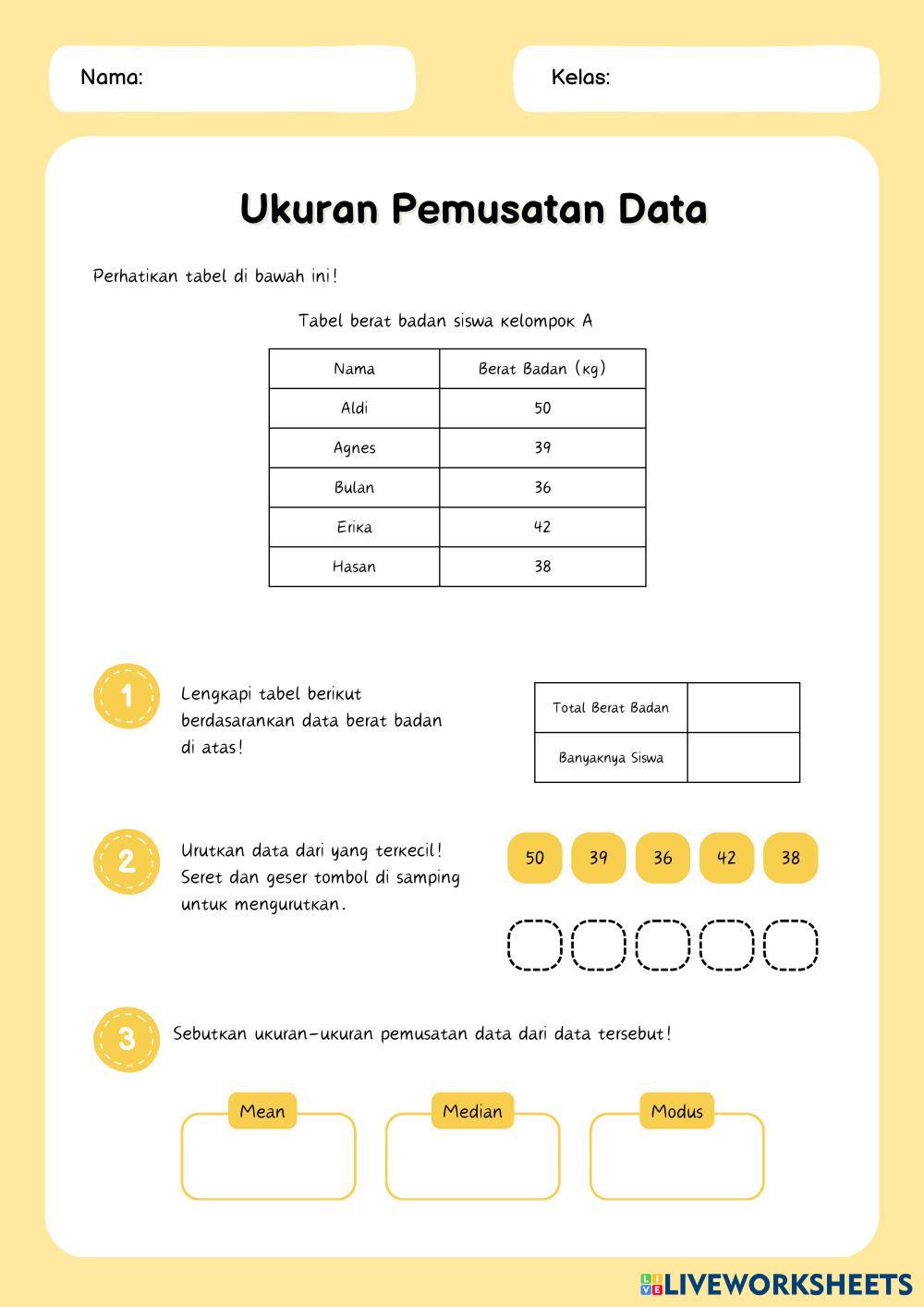 Nama:

Kelas:

Ukuran Pemusatan Data

Perhatikan tabel di bawah ini!

Tabel berat badan siswa kelompok A

| Nama | Berat Badan (kg) |
|---|---|
| Aldi | 50 |
| Agnes | 39 |
| Bulan | 36 |
| Erika | 42 |
| Hasan | 38 |

1

Lengkapi tabel berikut berdasarankan data berat badan di atas!

| Total Berat Badan | |
|---|---|
| Banyaknya Siswa | |

2

Urutkan data dari yang terkecil! Seret dan geser tombol di samping untuk mengurutkan.

50 39 36 42 38

3

Sebutkan ukuran-ukuran pemusatan data dari data tersebut!

Mean

Median

Modus

LIVEWORKSHEETS